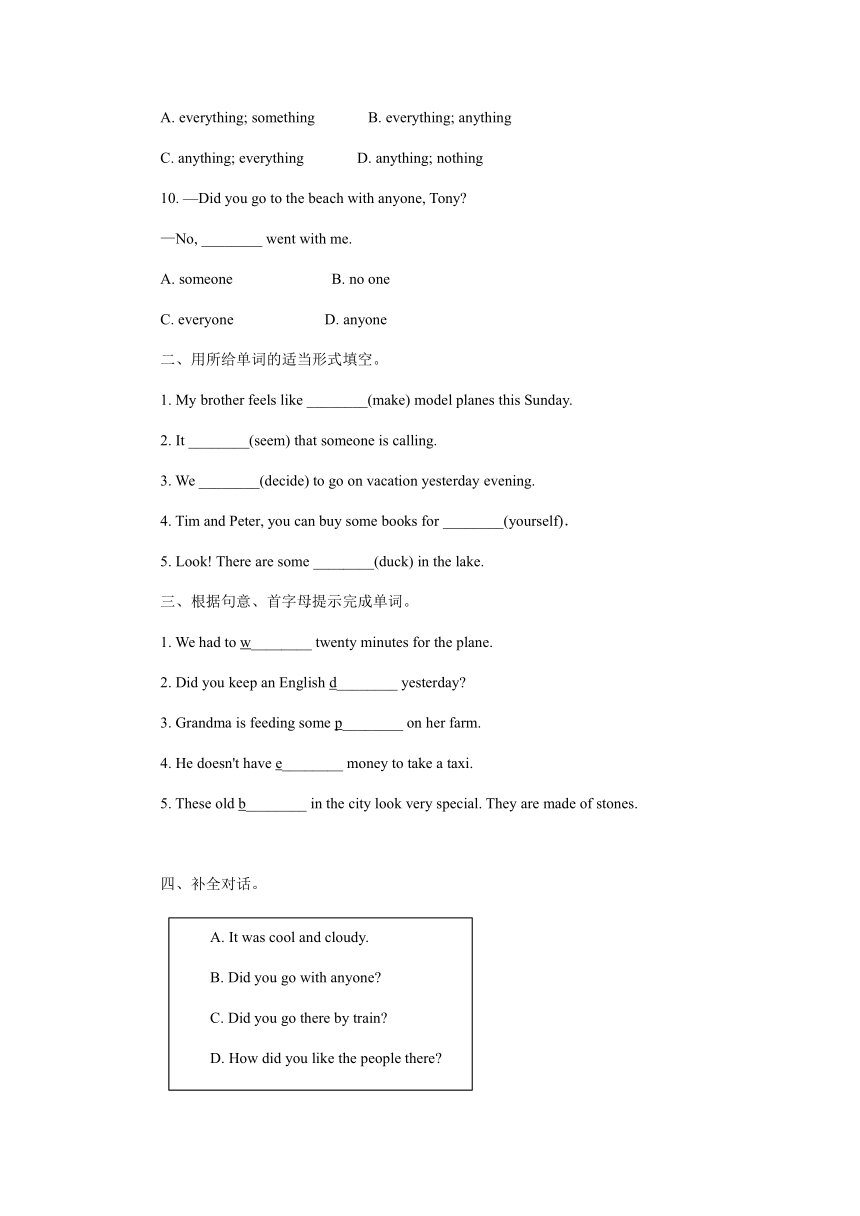 A. everything; something B. everything; anything

C. anything; everything D. anything; nothing

10. —Did you go to the beach with anyone, Tony?

—No, ________ went with me.

A. someone B. no one

C. everyone D. anyone

二、用所给单词的适当形式填空。

1. My brother feels like ________(make) model planes this Sunday.

2. It ________(seem) that someone is calling.

3. We ________(decide) to go on vacation yesterday evening.

4. Tim and Peter, you can buy some books for ________(yourself).

5. Look! There are some ________(duck) in the lake.

三、根据句意、首字母提示完成单词。

1. We had to w________ twenty minutes for the plane.

2. Did you keep an English d________ yesterday?

3. Grandma is feeding some p________ on her farm.

4. He doesn't have e________ money to take a taxi.

5. These old b________ in the city look very special. They are made of stones.

四、补全对话。

A. It was cool and cloudy.

B. Did you go with anyone?

C. Did you go there by train?

D. How did you like the people there?